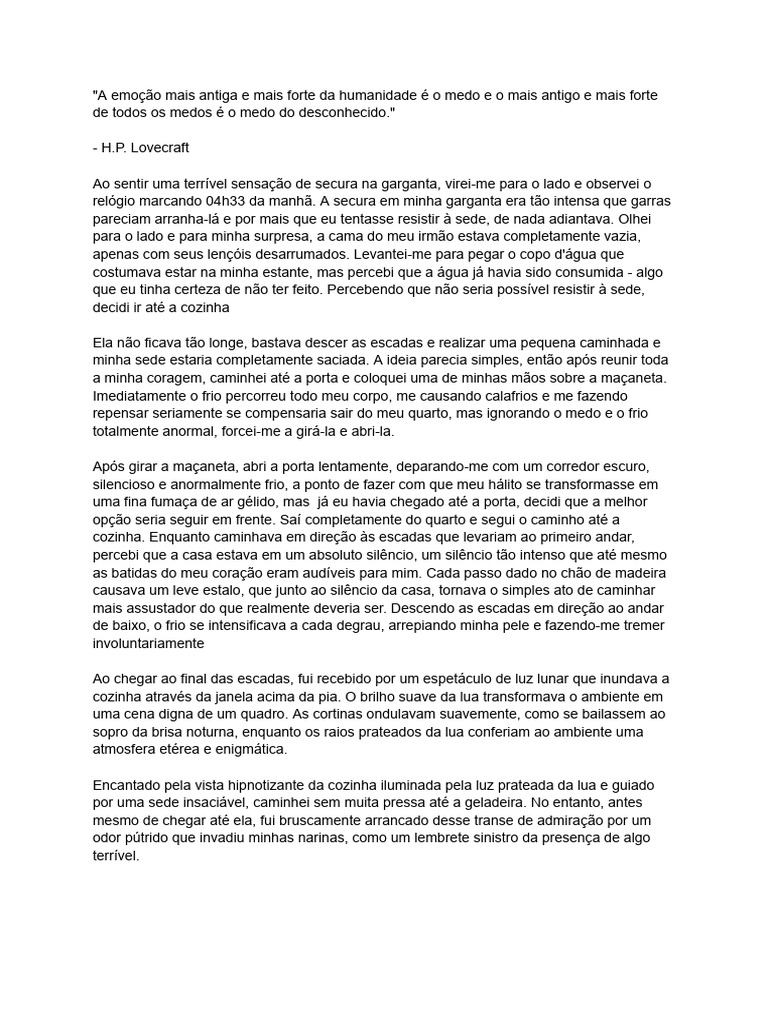 "A emoção mais antiga e mais forte da humanidade é o medo e o mais antigo e mais forte de todos os medos é o medo do desconhecido."

- H.P. Lovecraft

Ao sentir uma terrível sensação de secura na garganta, virei-me para o lado e observei o relógio marcando 04h33 da manhã. A secura em minha garganta era tão intensa que garras pareciam arranha-lá e por mais que eu tentasse resistir à sede, de nada adiantava. Olhei para o lado e para minha surpresa, a cama do meu irmão estava completamente vazia, apenas com seus lençóis desarrumados. Levantei-me para pegar o copo d'água que costumava estar na minha estante, mas percebi que a água já havia sido consumida - algo que eu tinha certeza de não ter feito. Percebendo que não seria possível resistir à sede, decidi ir até a cozinha

Ela não ficava tão longe, bastava descer as escadas e realizar uma pequena caminhada e minha sede estaria completamente saciada. A ideia parecia simples, então após reunir toda a minha coragem, caminhei até a porta e coloquei uma de minhas mãos sobre a maçaneta. Imediatamente o frio percorreu todo meu corpo, me causando calafrios e me fazendo repensar seriamente se compensaria sair do meu quarto, mas ignorando o medo e o frio totalmente anormal, forcei-me a girá-la e abri-la.

Após girar a maçaneta, abri a porta lentamente, deparando-me com um corredor escuro, silencioso e anormalmente frio, a ponto de fazer com que meu hálito se transformasse em uma fina fumaça de ar gélido, mas já eu havia chegado até a porta, decidi que a melhor opção seria seguir em frente. Saí completamente do quarto e segui o caminho até a cozinha. Enquanto caminhava em direção às escadas que levariam ao primeiro andar, percebi que a casa estava em um absoluto silêncio, um silêncio tão intenso que até mesmo as batidas do meu coração eram audíveis para mim. Cada passo dado no chão de madeira causava um leve estalo, que junto ao silêncio da casa, tornava o simples ato de caminhar mais assustador do que realmente deveria ser. Descendo as escadas em direção ao andar de baixo, o frio se intensificava a cada degrau, arrepiando minha pele e fazendo-me tremer involuntariamente

Ao chegar ao final das escadas, fui recebido por um espetáculo de luz lunar que inundava a cozinha através da janela acima da pia. O brilho suave da lua transformava o ambiente em uma cena digna de um quadro. As cortinas ondulavam suavemente, como se bailassem ao sopro da brisa noturna, enquanto os raios prateados da lua conferiam ao ambiente uma atmosfera etérea e enigmática.

Encantado pela vista hipnotizante da cozinha iluminada pela luz prateada da lua e guiado por uma sede insaciável, caminhei sem muita pressa até a geladeira. No entanto, antes mesmo de chegar até ela, fui bruscamente arrancado desse transe de admiração por um odor pútrido que invadiu minhas narinas, como um lembrete sinistro da presença de algo terrível.